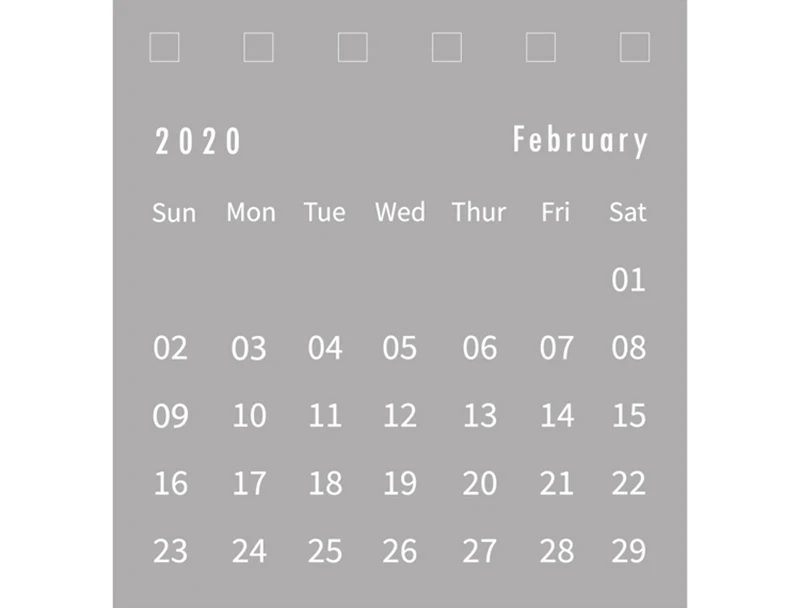 2020 February

| Sun | Mon | Tue | Wed | Thur | Fri | Sat |
|---|---|---|---|---|---|---|
| | | | | | | 01 |
| 02 | 03 | 04 | 05 | 06 | 07 | 08 |
| 09 | 10 | 11 | 12 | 13 | 14 | 15 |
| 16 | 17 | 18 | 19 | 20 | 21 | 22 |
| 23 | 24 | 25 | 26 | 27 | 28 | 29 |